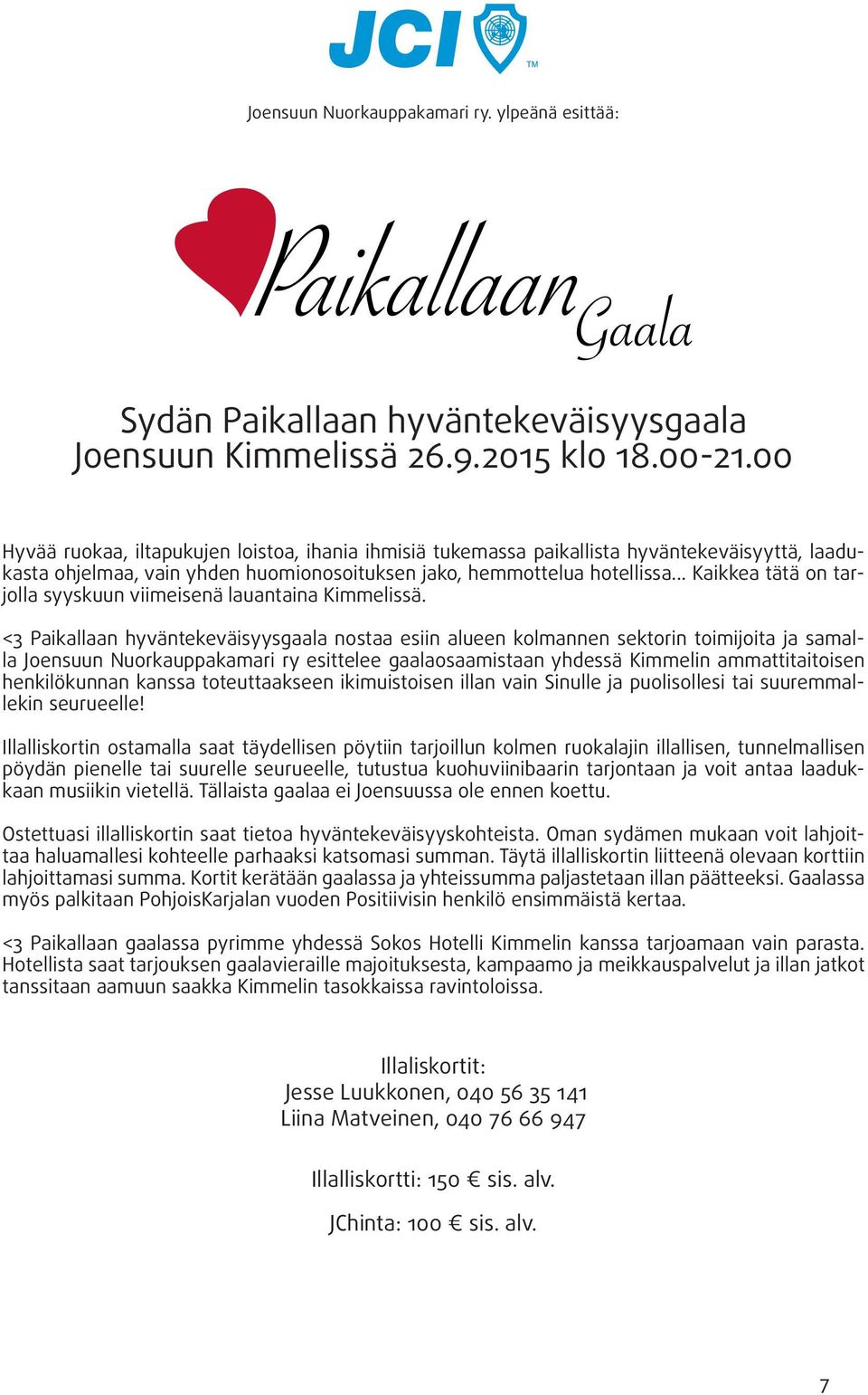 JCI TM

Joensuun Nuorkauppakamari ry. ylpeänä esittää:

Paikallaan Gaala

Sydän Paikallaan hyväntekeväisyysgaala
Joensuun Kimmelissä 26.9.2015 klo 18.00-21.00

Hyvää ruokaa, iltapukujen loistoa, ihania ihmisiä tukemassa paikallista hyväntekeväisyyttä, laadukasta ohjelmaa, vain yhden huomionosoituksen jako, hemmottelua hotellissa... Kaikkea tätä on tarjolla syyskuun viimeisenä lauantaina Kimmelissä.

<3 Paikallaan hyväntekeväisyysgaala nostaa esiin alueen kolmannen sektorin toimijoita ja samalla Joensuun Nuorkauppakamari ry esittelee gaalaosaamistaan yhdessä Kimmelin ammattitaitoisen henkilökunnan kanssa toteuttaakseen ikimuistoisen illan vain Sinulle ja puolisollesi tai suuremmallekin seurueelle!

Illalliskortin ostamalla saat täydellisen pöytiin tarjoillun kolmen ruokalajin illallisen, tunnelmallisen pöydän pienelle tai suurelle seurueelle, tutustua kuohuviinibaarin tarjontaan ja voit antaa laadukkaan musiikin vietellä. Tällaista gaalaa ei Joensuussa ole ennen koettu.

Ostettuasi illalliskortin saat tietoa hyväntekeväisyyskohteista. Oman sydämen mukaan voit lahjoittaa haluamallesi kohteelle parhaaksi katsomasi summan. Täytä illalliskortin liitteenä olevaan korttiin lahjoittamasi summa. Kortit kerätään gaalassa ja yhteissumma paljastetaan illan päätteeksi. Gaalassa myös palkitaan PohjoisKarjalan vuoden Positiivisin henkilö ensimmäistä kertaa.

<3 Paikallaan gaalassa pyrimme yhdessä Sokos Hotelli Kimmelin kanssa tarjoamaan vain parasta. Hotellista saat tarjouksen gaalavieraille majoituksesta, kampaamo ja meikkauspalvelut ja illan jatkot tanssitaan aamuun saakka Kimmelin tasokkaissa ravintoloissa.

Illaliskortit:
Jesse Luukkonen, 040 56 35 141
Liina Matveinen, 040 76 66 947

Illalliskortti: 150 € sis. alv.

JChinta: 100 € sis. alv.

7